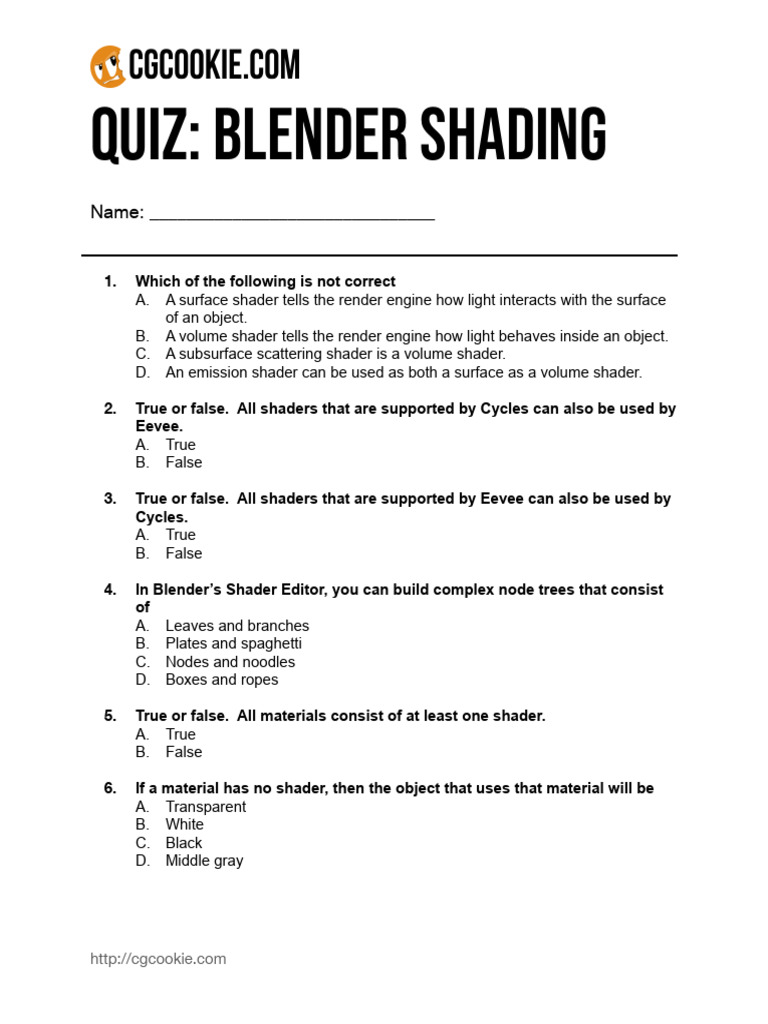 CGCOOKIE.COM

QUIZ: BLENDER SHADING

Name: ______________________________

1. Which of the following is not correct
A. A surface shader tells the render engine how light interacts with the surface of an object.
B. A volume shader tells the render engine how light behaves inside an object.
C. A subsurface scattering shader is a volume shader.
D. An emission shader can be used as both a surface as a volume shader.

2. True or false. All shaders that are supported by Cycles can also be used by Eevee.
A. True
B. False

3. True or false. All shaders that are supported by Eevee can also be used by Cycles.
A. True
B. False

4. In Blender's Shader Editor, you can build complex node trees that consist of
A. Leaves and branches
B. Plates and spaghetti
C. Nodes and noodles
D. Boxes and ropes

5. True or false. All materials consist of at least one shader.
A. True
B. False

6. If a material has no shader, then the object that uses that material will be
A. Transparent
B. White
C. Black
D. Middle gray

http://cgcookie.com